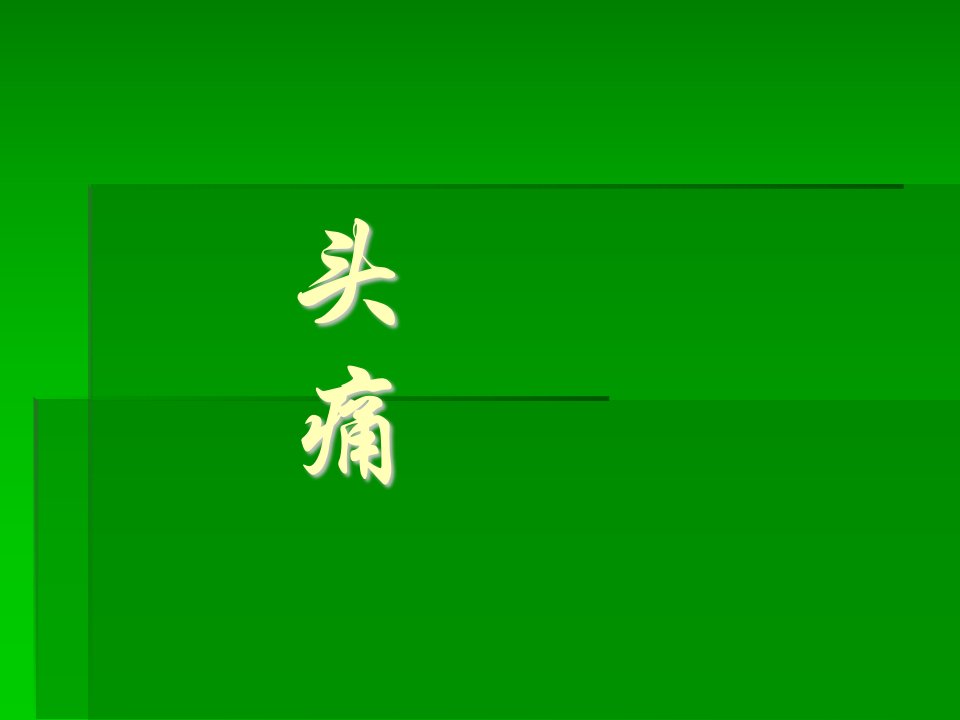 头痛